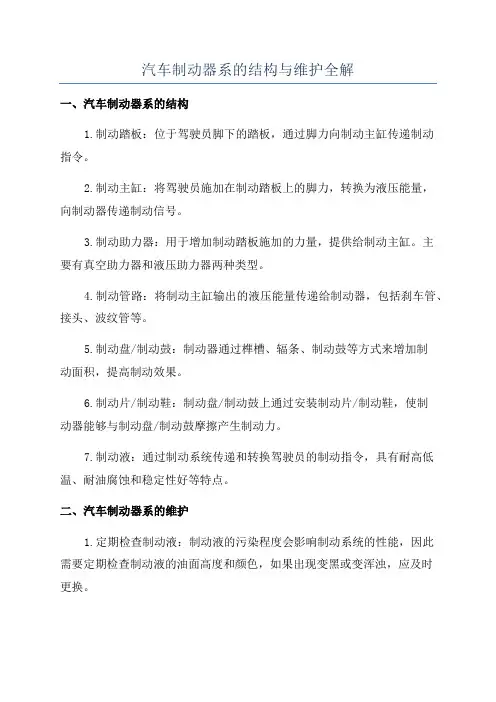 汽车制动器系的结构与维护全解

一、汽车制动器系的结构

1.制动踏板：位于驾驶员脚下的踏板，通过脚力向制动主缸传递制动指令。

2.制动主缸：将驾驶员施加在制动踏板上的脚力，转换为液压能量，向制动器传递制动信号。

3.制动助力器：用于增加制动踏板施加的力量，提供给制动主缸。主要有真空助力器和液压助力器两种类型。

4.制动管路：将制动主缸输出的液压能量传递给制动器，包括刹车管、接头、波纹管等。

5.制动盘/制动鼓：制动器通过榫槽、辐条、制动鼓等方式来增加制动面积，提高制动效果。

6.制动片/制动鞋：制动盘/制动鼓上通过安装制动片/制动鞋，使制动器能够与制动盘/制动鼓摩擦产生制动力。

7.制动液：通过制动系统传递和转换驾驶员的制动指令，具有耐高低温、耐油腐蚀和稳定性好等特点。

二、汽车制动器系的维护

1.定期检查制动液：制动液的污染程度会影响制动系统的性能，因此需要定期检查制动液的油面高度和颜色，如果出现变黑或变浑浊，应及时更换。